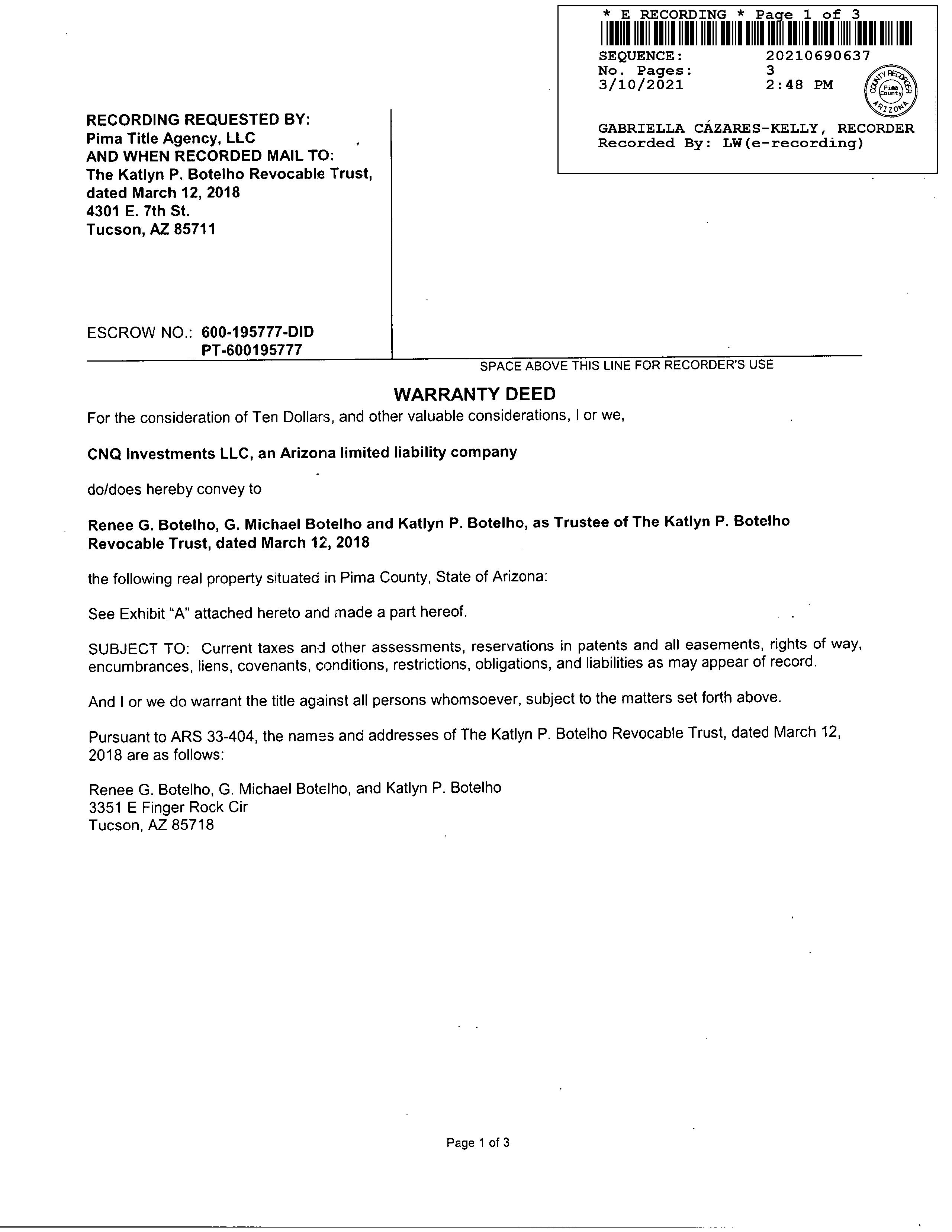 * E RECORDING * Page 1 of 3
SEQUENCE: 20210690637
No. Pages: 3
3/10/2021 2:48 PM

COUNTY RECORDER
Pima County
ARIZONA

GABRIELLA CÁZARES-KELLY, RECORDER
Recorded By: LW(e-recording)

RECORDING REQUESTED BY:
Pima Title Agency, LLC
AND WHEN RECORDED MAIL TO:
The Katlyn P. Botelho Revocable Trust, dated March 12, 2018
4301 E. 7th St.
Tucson, AZ 85711

ESCROW NO.: 600-195777-DID
PT-600195777

SPACE ABOVE THIS LINE FOR RECORDER'S USE

WARRANTY DEED

For the consideration of Ten Dollars, and other valuable considerations, I or we,

CNQ Investments LLC, an Arizona limited liability company

do/does hereby convey to

Renee G. Botelho, G. Michael Botelho and Katlyn P. Botelho, as Trustee of The Katlyn P. Botelho Revocable Trust, dated March 12, 2018

the following real property situated in Pima County, State of Arizona:

See Exhibit "A" attached hereto and made a part hereof.

SUBJECT TO: Current taxes and other assessments, reservations in patents and all easements, rights of way, encumbrances, liens, covenants, conditions, restrictions, obligations, and liabilities as may appear of record.

And I or we do warrant the title against all persons whomsoever, subject to the matters set forth above.

Pursuant to ARS 33-404, the names and addresses of The Katlyn P. Botelho Revocable Trust, dated March 12, 2018 are as follows:

Renee G. Botelho, G. Michael Botelho, and Katlyn P. Botelho
3351 E Finger Rock Cir
Tucson, AZ 85718

Page 1 of 3